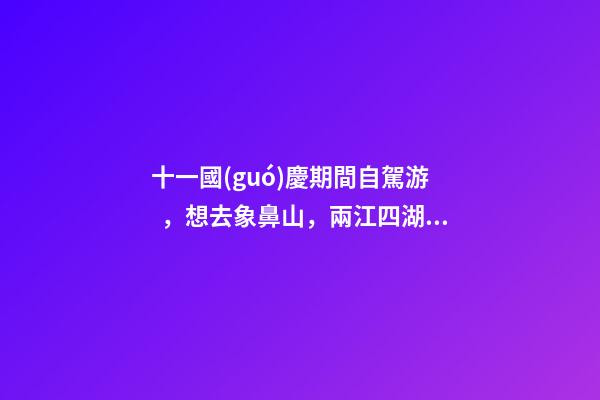 十一國(guó)慶期間自駕游，想去象鼻山，兩江四湖...